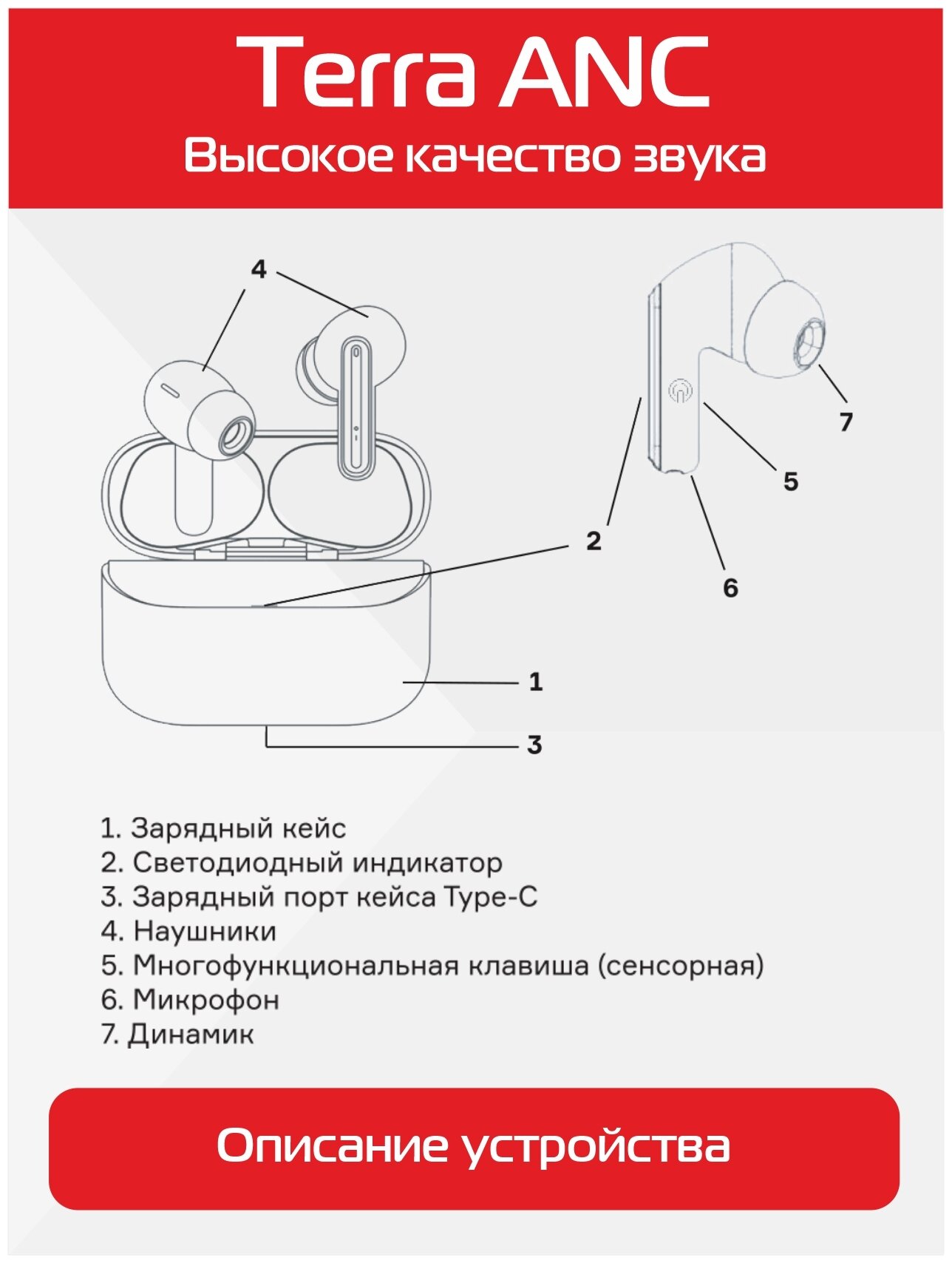 Terra ANC
Высокое качество звука

4
7
5
2
6
1
3

1. Зарядный кейс
2. Светодиодный индикатор
3. Зарядный порт кейса Type-C
4. Наушники
5. Многофункциональная клавиша (сенсорная)
6. Микрофон
7. Динамик

Описание устройства